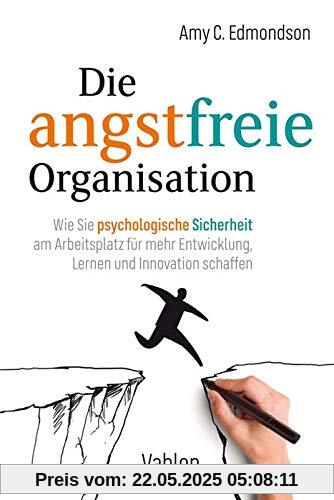 Amy C. Edmondson

Die angstfreie Organisation

Wie Sie psychologische Sicherheit am Arbeitsplatz für mehr Entwicklung, Lernen und Innovation schaffen

Vahlen

Preis vom: 22.05.2025 05:08:11